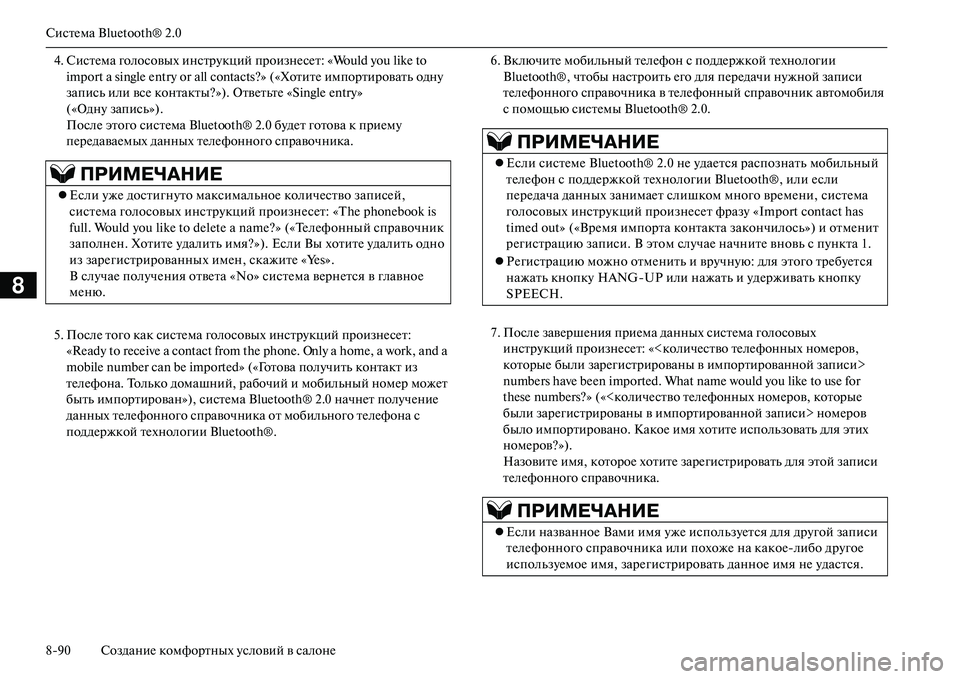 Система Bluetooth® 2.0

4. Система голосовых инструкций произнесет: «Would you like to import a single entry or all contacts?» («Хотите импортировать одну запись или все контакты?»). Ответьте «Single entry» («Одну запись»).
После этого система Bluetooth® 2.0 будет готова к приему передаваемых данных телефонного справочника.

ПРИМЕЧАНИЕ

● Если уже достигнуто максимальное количество записей, система голосовых инструкций произнесет: «The phonebook is full. Would you like to delete a name?» («Телефонный справочник заполнен. Хотите удалить имя?»). Если Вы хотите удалить одно из зарегистрированных имен, скажите «Yes».
В случае получения ответа «No» система вернется в главное меню.

5. После того как система голосовых инструкций произнесет: «Ready to receive a contact from the phone. Only a home, a work, and a mobile number can be imported» («Готова получить контакт из телефона. Только домашний, рабочий и мобильный номер может быть импортирован»), система Bluetooth® 2.0 начнет получение данных телефонного справочника от мобильного телефона с поддержкой технологии Bluetooth®.

8

6. Включите мобильный телефон с поддержкой технологии Bluetooth®, чтобы настроить его для передачи нужной записи телефонного справочника в телефонный справочник автомобиля с помощью системы Bluetooth® 2.0.

ПРИМЕЧАНИЕ

● Если системе Bluetooth® 2.0 не удается распознать мобильный телефон с поддержкой технологии Bluetooth®, или если передача данных занимает слишком много времени, система голосовых инструкций произнесет фразу «Import contact has timed out» («Время импорта контакта закончилось») и отменит регистрацию записи. В этом случае начните вновь с пункта 1.
● Регистрацию можно отменить и вручную: для этого требуется нажать кнопку HANG-UP или нажать и удерживать кнопку SPEECH.

7. После завершения приема данных система голосовых инструкций произнесет: «<количество телефонных номеров, которые были зарегистрированы в импортированной записи> numbers have been imported. What name would you like to use for these numbers?» («<количество телефонных номеров, которые были зарегистрированы в импортированной записи> номеров было импортировано. Какое имя хотите использовать для этих номеров?»).
Назовите имя, которое хотите зарегистрировать для этой записи телефонного справочника.

ПРИМЕЧАНИЕ

● Если названное Вами имя уже используется для другой записи телефонного справочника или похоже на какое-либо другое используемое имя, зарегистрировать данное имя не удастся.

8-90 Создание комфортных условий в салоне

carmanualsonline.info